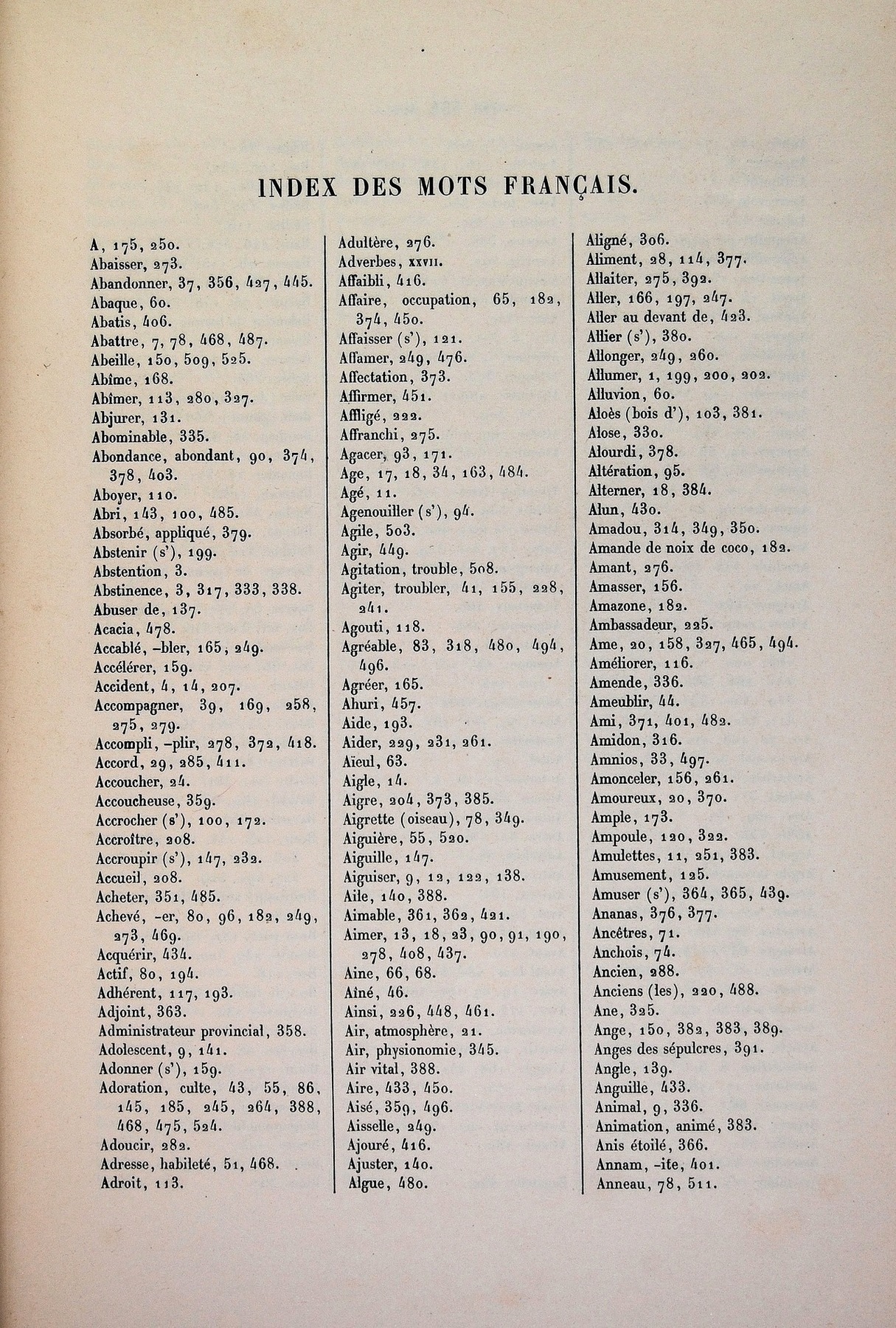 INDEX DES MOTS FRANÇAIS.

A, 175, 250.
Abaisser, 273.
Abandonner, 37, 356, 427, 445.
Abaque, 60.
Abatis, 406.
Abattre, 7, 78, 468, 487.
Abeille, 150, 509, 525.
Abîme, 168.
Abîmer, 113, 280, 327.
Abjurer, 131.
Abominable, 335.
Abondance, abondant, 90, 374, 378, 403.
Aboyer, 110.
Abri, 143, 100, 485.
Absorbé, appliqué, 379.
Abstenir (s'), 199.
Abstention, 3.
Abstinence, 3, 317, 333, 338.
Abuser de, 137.
Acacia, 478.
Accablé, -bler, 165, 249.
Accélérer, 159.
Accident, 4, 14, 207.
Accompagner, 39, 169, 258, 275, 279.
Accompli, -plir, 278, 372, 418.
Accord, 29, 285, 411.
Accoucher, 24.
Accoucheuse, 359.
Accrocher (s'), 100, 172.
Accroître, 208.
Accroupir (s'), 147, 232.
Accueil, 208.
Acheter, 351, 485.
Achevé, -er, 80, 96, 182, 249, 273, 469.
Acquérir, 434.
Actif, 80, 194.
Adhérent, 117, 193.
Adjoint, 363.
Administrateur provincial, 358.
Adolescent, 9, 141.
Adonner (s'), 159.
Adoration, culte, 43, 55, 86, 145, 185, 245, 264, 388, 468, 475, 524.
Adoucir, 282.
Adresse, habileté, 51, 468.
Adroit, 113.

Adultère, 276.
Adverbes, XXVII.
Affaibli, 416.
Affaire, occupation, 65, 182, 374, 450.
Affaisser (s'), 121.
Affamer, 249, 476.
Affectation, 373.
Affirmer, 451.
Affligé, 222.
Affranchi, 275.
Agacer, 93, 171.
Age, 17, 18, 34, 163, 484.
Agé, 11.
Agenouiller (s'), 94.
Agile, 503.
Agir, 449.
Agitation, trouble, 508.
Agiter, troubler, 41, 155, 228, 241.
Agouti, 118.
Agréable, 83, 318, 480, 494, 496.
Agréer, 165.
Ahuri, 457.
Aide, 193.
Aider, 229, 231, 261.
Aïeul, 63.
Aigle, 14.
Aigre, 204, 373, 385.
Aigrette (oiseau), 78, 349.
Aiguière, 55, 520.
Aiguille, 147.
Aiguiser, 9, 12, 122, 138.
Aile, 140, 388.
Aimable, 361, 362, 421.
Aimer, 13, 18, 23, 90, 91, 190, 278, 408, 437.
Aine, 66, 68.
Aîné, 46.
Ainsi, 226, 448, 461.
Air, atmosphère, 21.
Air, physionomie, 345.
Air vital, 388.
Aire, 433, 450.
Aisé, 359, 496.
Aisselle, 249.
Ajouré, 416.
Ajuster, 140.
Algue, 480.

Aligné, 306.
Aliment, 28, 114, 377.
Allaiter, 275, 392.
Aller, 166, 197, 247.
Aller au devant de, 423.
Allier (s'), 380.
Allonger, 249, 260.
Allumer, 1, 199, 200, 202.
Alluvion, 60.
Aloès (bois d'), 103, 381.
Alose, 330.
Alourdi, 378.
Altération, 95.
Alterner, 18, 384.
Alun, 430.
Amadou, 314, 349, 350.
Amande de noix de coco, 182.
Amant, 276.
Amasser, 156.
Amazone, 182.
Ambassadeur, 225.
Ame, 20, 158, 327, 465, 494.
Améliorer, 116.
Amende, 336.
Ameublir, 44.
Ami, 371, 401, 482.
Amidon, 316.
Amnios, 33, 497.
Amonceler, 156, 261.
Amoureux, 20, 370.
Ample, 173.
Ampoule, 120, 322.
Amulettes, 11, 251, 383.
Amusement, 125.
Amuser (s'), 364, 365, 439.
Ananas, 376, 377.
Ancêtres, 71.
Anchois, 74.
Ancien, 288.
Anciens (les), 220, 488.
Ane, 325.
Ange, 150, 382, 383, 389.
Anges des sépulcres, 391.
Angle, 139.
Anguille, 433.
Animal, 9, 336.
Animation, animé, 383.
Anis étoilé, 366.
Annam, -ite, 401.
Anneau, 78, 511.